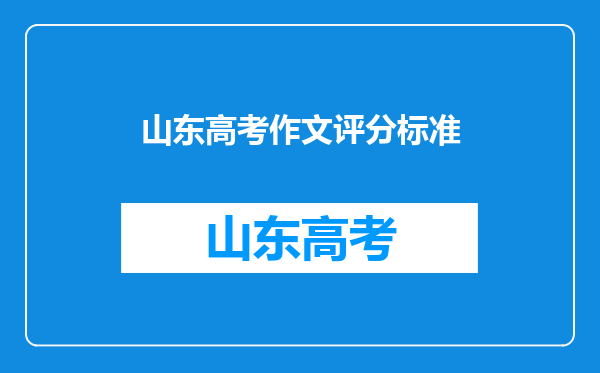 山东高考作文评分标准

山东高考